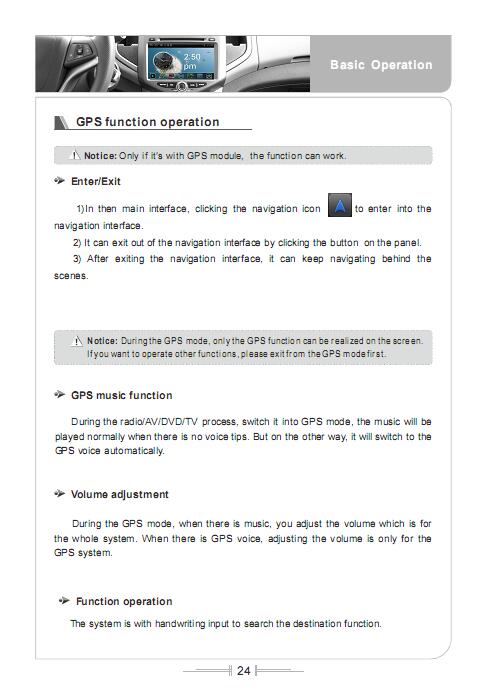 2:50 pm

Basic Operation

GPS function operation

Notice: Only if it's with GPS module, the function can work.

Enter/Exit

1)In then main interface, clicking the navigation icon to enter into the navigation interface.

2) It can exit out of the navigation interface by clicking the button on the panel.

3) After exiting the navigation interface, it can keep navigating behind the scenes.

Notice: During the GPS mode, only the GPS function can be realized on the screen. If you want to operate other functions, please exit from the GPS mode first.

GPS music function

During the radio/AV/DVD/TV process, switch it into GPS mode, the music will be played normally when there is no voice tips. But on the other way, it will switch to the GPS voice automatically.

Volume adjustment

During the GPS mode, when there is music, you adjust the volume which is for the whole system. When there is GPS voice, adjusting the volume is only for the GPS system.

Function operation

The system is with handwriting input to search the destination function.

24